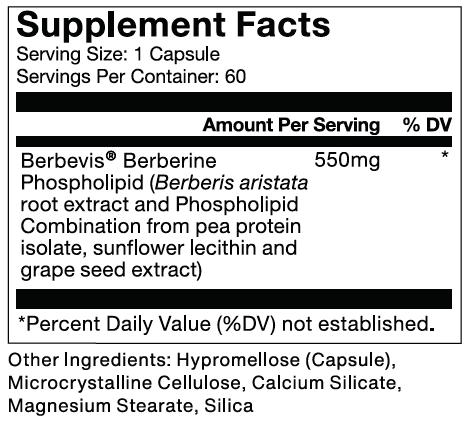 Supplement Facts
Serving Size: 1 Capsule
Servings Per Container: 60

| | Amount Per Serving | % DV |
|---|---|---|
| Berbevis® Berberine Phospholipid (Berberis aristata root extract and Phospholipid Combination from pea protein isolate, sunflower lecithin and grape seed extract) | 550mg | * |

*Percent Daily Value (%DV) not established.

Other Ingredients: Hypromellose (Capsule), Microcrystalline Cellulose, Calcium Silicate, Magnesium Stearate, Silica